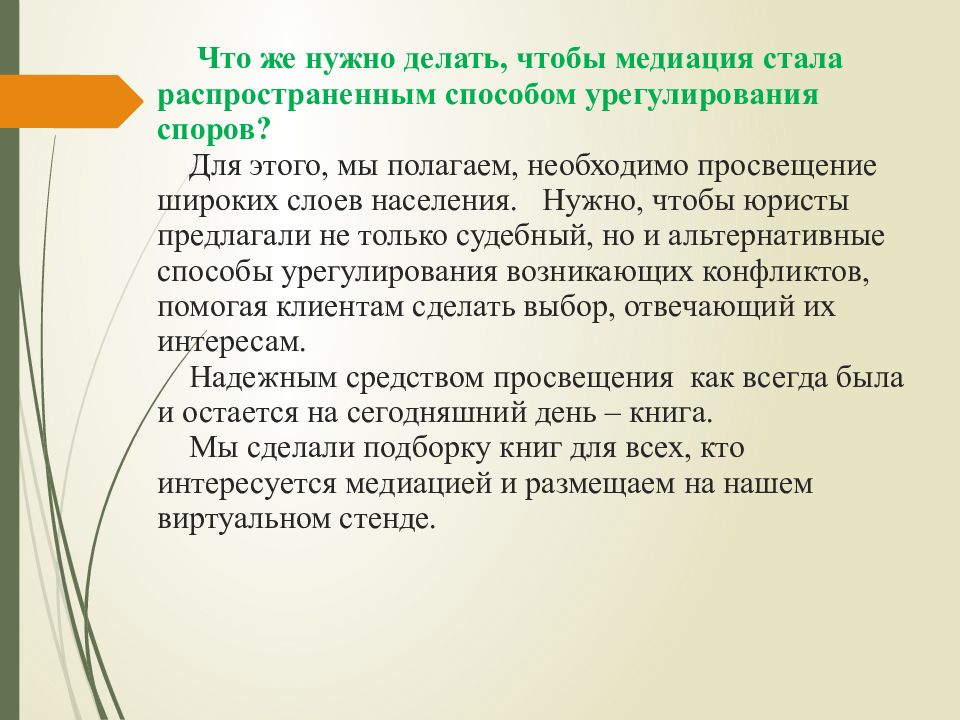 Что же нужно делать, чтобы медиация стала распространенным способом урегулирования споров?

Для этого, мы полагаем, необходимо просвещение широких слоев населения. Нужно, чтобы юристы предлагали не только судебный, но и альтернативные способы урегулирования возникающих конфликтов, помогая клиентам сделать выбор, отвечающий их интересам.

Надежным средством просвещения как всегда была и остается на сегодняшний день – книга.

Мы сделали подборку книг для всех, кто интересуется медиацией и размещаем на нашем виртуальном стенде.